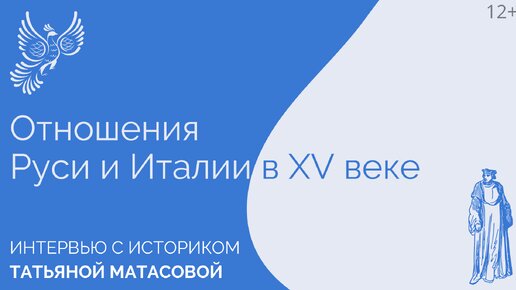 12+

Отношения Руси и Италии в XV веке

ИНТЕРВЬЮ С ИСТОРИКОМ
ТАТЬЯНОЙ МАТАСОВОЙ